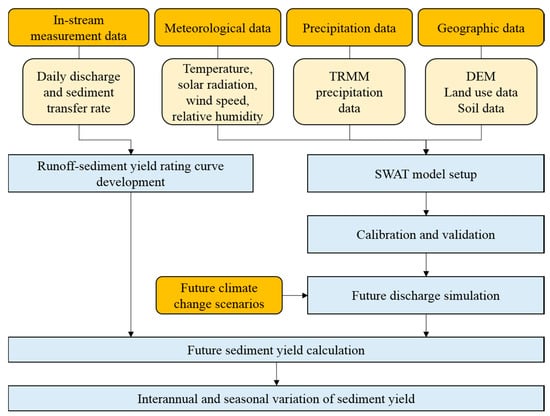 In-stream measurement data

Meteorological data

Precipitation data

Geographic data

Daily discharge and sediment transfer rate

Temperature, solar radiation, wind speed, relative humidity

TRMM precipitation data

DEM
Land use data
Soil data

Runoff-sediment yield rating curve development

SWAT model setup

Calibration and validation

Future climate change scenarios

Future discharge simulation

Future sediment yield calculation

Interannual and seasonal variation of sediment yield